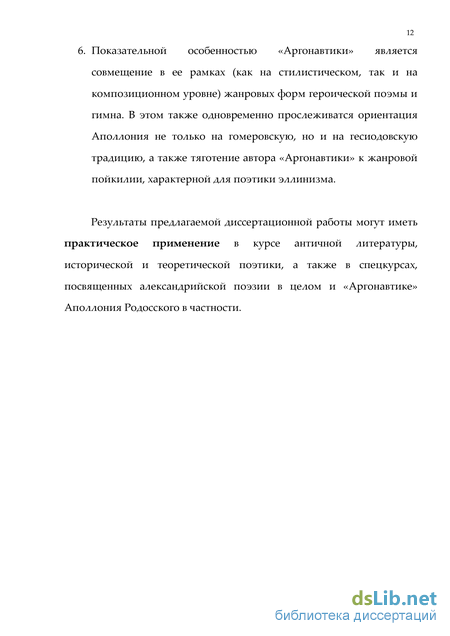 12

6. Показательной особенностью «Аргонавтики» является совмещение в ее рамках (как на стилистическом, так и на композиционном уровне) жанровых форм героической поэмы и гимна. В этом также одновременно прослеживатся ориентация Аполлония не только на гомеровскую, но и на гесиодовскую традицию, а также тяготение автора «Аргонавтики» к жанровой пойкилии, характерной для поэтики эллинизма.

Результаты предлагаемой диссертационной работы могут иметь **практическое применение** в курсе античной литературы, исторической и теоретической поэтики, а также в спецкурсах, посвященных александрийской поэзии в целом и «Аргонавтике» Аполлония Родосского в частности.

dsLib.net
библиотека диссертаций